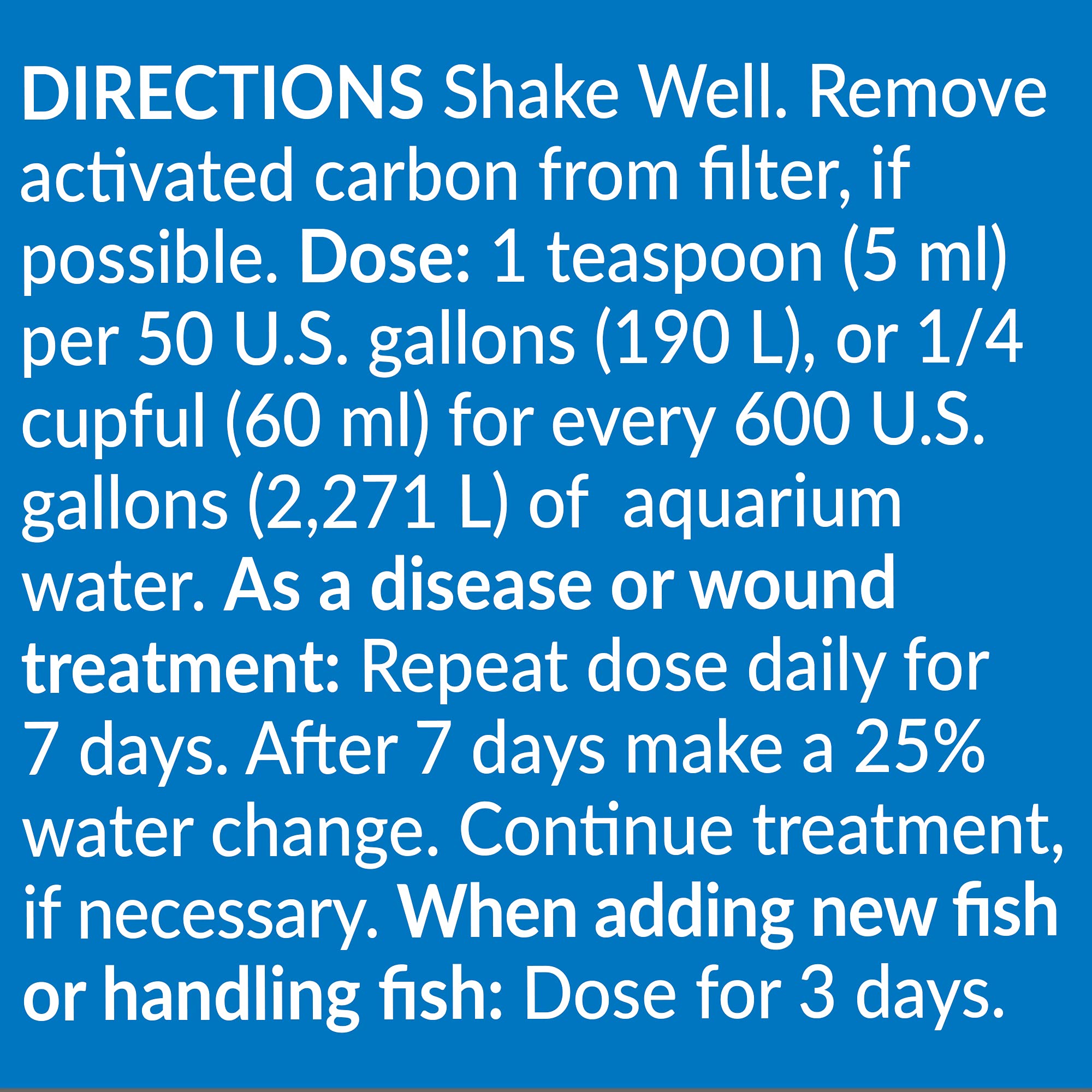 DIRECTIONS Shake Well. Remove activated carbon from filter, if possible. Dose: 1 teaspoon (5 ml) per 50 U.S. gallons (190 L), or 1/4 cupful (60 ml) for every 600 U.S. gallons (2,271 L) of  aquarium water. As a disease or wound treatment: Repeat dose daily for 7 days. After 7 days make a 25% water change. Continue treatment, if necessary. When adding new fish or handling fish: Dose for 3 days.